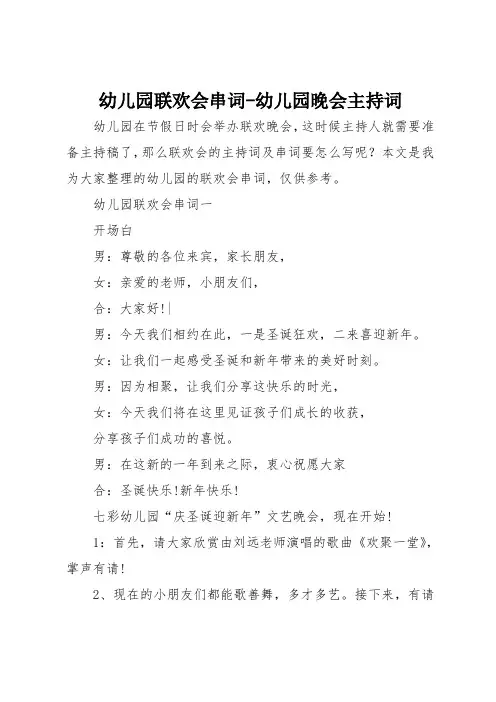 幼儿园联欢会串词-幼儿园晚会主持词

幼儿园在节假日时会举办联欢晚会，这时候主持人就需要准备主持稿了，那么联欢会的主持词及串词要怎么写呢？本文是我为大家整理的幼儿园的联欢会串词，仅供参考。

幼儿园联欢会串词一

开场白

男：尊敬的各位来宾，家长朋友，

女：亲爱的老师，小朋友们，

合：大家好!

男：今天我们相约在此，一是圣诞狂欢，二来喜迎新年。

女：让我们一起感受圣诞和新年带来的美好时刻。

男：因为相聚，让我们分享这快乐的时光，

女：今天我们将在这里见证孩子们成长的收获，

分享孩子们成功的喜悦。

男：在这新的一年到来之际，衷心祝愿大家

合：圣诞快乐!新年快乐!

七彩幼儿园“庆圣诞迎新年”文艺晚会，现在开始!

1：首先，请大家欣赏由刘远老师演唱的歌曲《欢聚一堂》，掌声有请!

2、现在的小朋友们都能歌善舞，多才多艺。接下来，有请